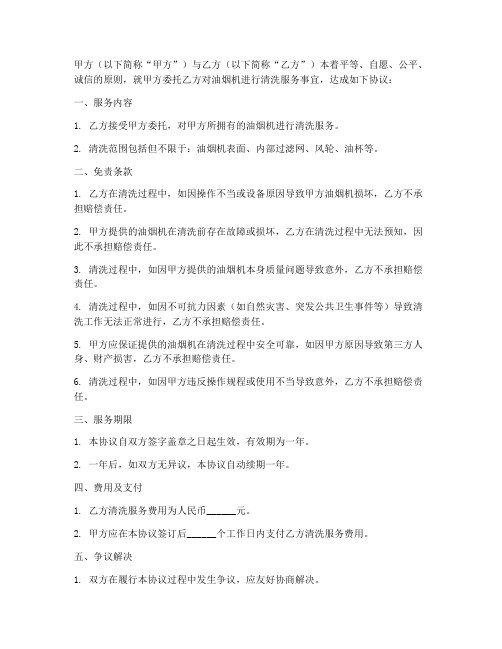 甲方（以下简称“甲方”）与乙方（以下简称“乙方”）本着平等、自愿、公平、诚信的原则，就甲方委托乙方对油烟机进行清洗服务事宜，达成如下协议：

一、服务内容

1. 乙方接受甲方委托，对甲方所拥有的油烟机进行清洗服务。

2. 清洗范围包括但不限于：油烟机表面、内部过滤网、风轮、油杯等。

二、免责条款

1. 乙方在清洗过程中，如因操作不当或设备原因导致甲方油烟机损坏，乙方不承担赔偿责任。

2. 甲方提供的油烟机在清洗前存在故障或损坏，乙方在清洗过程中无法预知，因此不承担赔偿责任。

3. 清洗过程中，如因甲方提供的油烟机本身质量问题导致意外，乙方不承担赔偿责任。

4. 清洗过程中，如因不可抗力因素（如自然灾害、突发公共卫生事件等）导致清洗工作无法正常进行，乙方不承担赔偿责任。

5. 甲方应保证提供的油烟机在清洗过程中安全可靠，如因甲方原因导致第三方人身、财产损害，乙方不承担赔偿责任。

6. 清洗过程中，如因甲方违反操作规程或使用不当导致意外，乙方不承担赔偿责任。

三、服务期限

1. 本协议自双方签字盖章之日起生效，有效期为一年。

2. 一年后，如双方无异议，本协议自动续期一年。

四、费用及支付

1. 乙方清洗服务费用为人民币______元。

2. 甲方应在本协议签订后______个工作日内支付乙方清洗服务费用。

五、争议解决

1. 双方在履行本协议过程中发生争议，应友好协商解决。